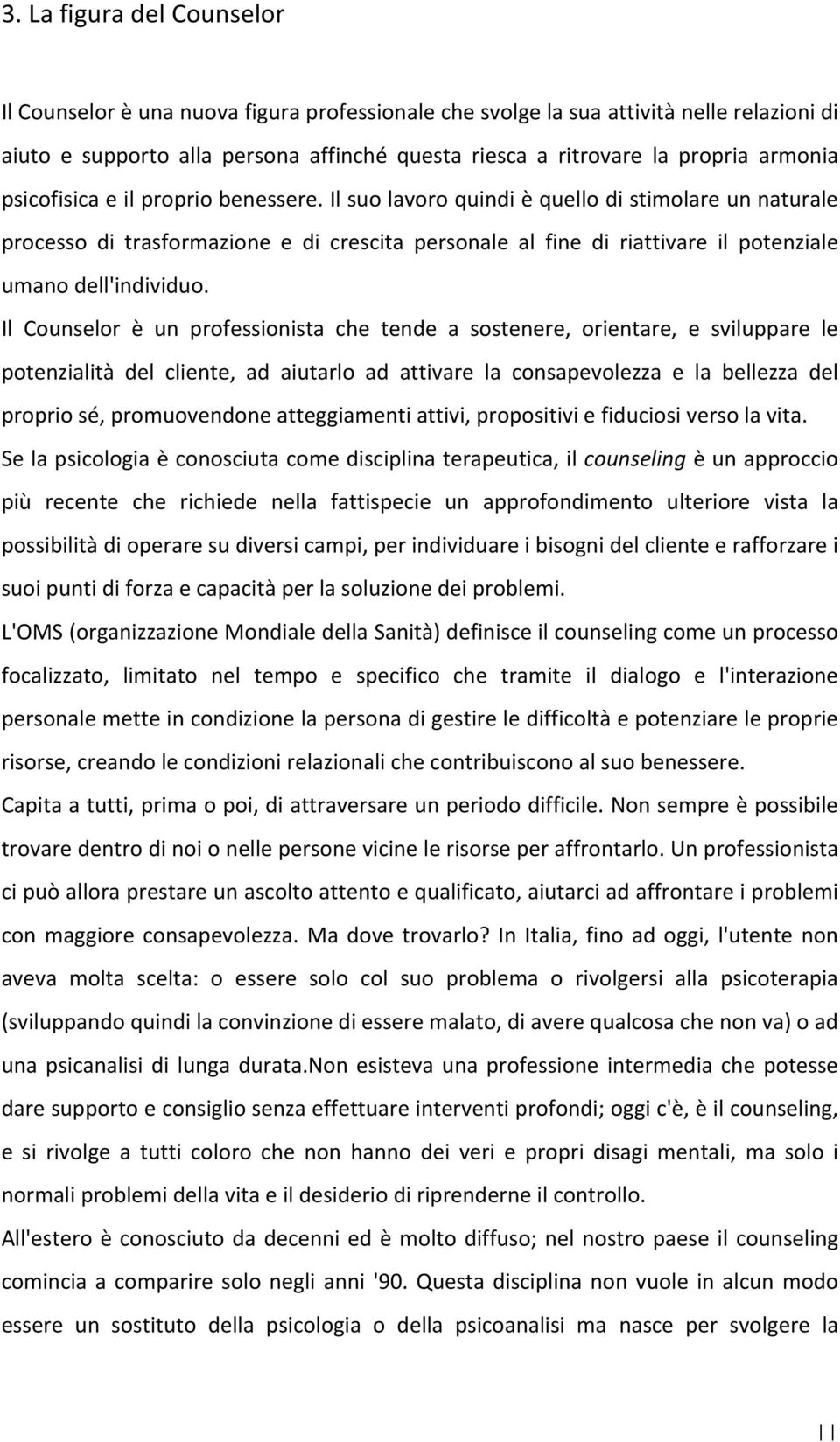 3. La figura del Counselor

Il Counselor è una nuova figura professionale che svolge la sua attività nelle relazioni di aiuto e supporto alla persona affinché questa riesca a ritrovare la propria armonia psicofisica e il proprio benessere. Il suo lavoro quindi è quello di stimolare un naturale processo di trasformazione e di crescita personale al fine di riattivare il potenziale umano dell'individuo.

Il Counselor è un professionista che tende a sostenere, orientare, e sviluppare le potenzialità del cliente, ad aiutarlo ad attivare la consapevolezza e la bellezza del proprio sé, promuovendone atteggiamenti attivi, propositivi e fiduciosi verso la vita.

Se la psicologia è conosciuta come disciplina terapeutica, il counseling è un approccio più recente che richiede nella fattispecie un approfondimento ulteriore vista la possibilità di operare su diversi campi, per individuare i bisogni del cliente e rafforzare i suoi punti di forza e capacità per la soluzione dei problemi.

L'OMS (organizzazione Mondiale della Sanità) definisce il counseling come un processo focalizzato, limitato nel tempo e specifico che tramite il dialogo e l'interazione personale mette in condizione la persona di gestire le difficoltà e potenziare le proprie risorse, creando le condizioni relazionali che contribuiscono al suo benessere.

Capita a tutti, prima o poi, di attraversare un periodo difficile. Non sempre è possibile trovare dentro di noi o nelle persone vicine le risorse per affrontarlo. Un professionista ci può allora prestare un ascolto attento e qualificato, aiutarci ad affrontare i problemi con maggiore consapevolezza. Ma dove trovarlo? In Italia, fino ad oggi, l'utente non aveva molta scelta: o essere solo col suo problema o rivolgersi alla psicoterapia (sviluppando quindi la convinzione di essere malato, di avere qualcosa che non va) o ad una psicanalisi di lunga durata.Non esisteva una professione intermedia che potesse dare supporto e consiglio senza effettuare interventi profondi; oggi c'è, è il counseling, e si rivolge a tutti coloro che non hanno dei veri e propri disagi mentali, ma solo i normali problemi della vita e il desiderio di riprenderne il controllo.

All'estero è conosciuto da decenni ed è molto diffuso; nel nostro paese il counseling comincia a comparire solo negli anni '90. Questa disciplina non vuole in alcun modo essere un sostituto della psicologia o della psicoanalisi ma nasce per svolgere la

11